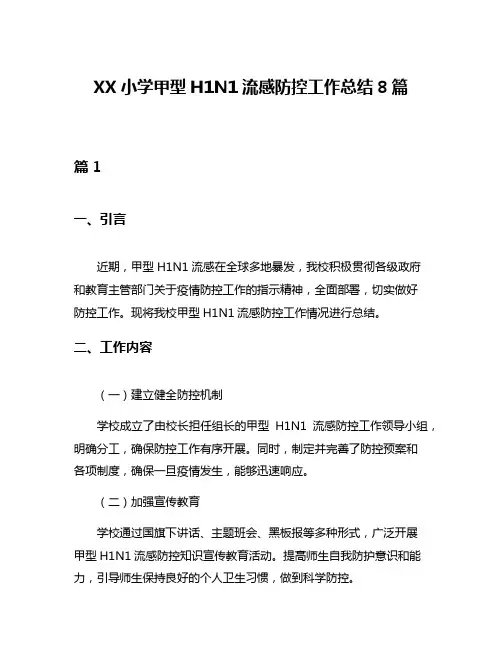 XX 小学甲型 H1N1 流感防控工作总结 8 篇

篇 1

一、引言

近期，甲型 H1N1 流感在全球多地暴发，我校积极贯彻各级政府和教育主管部门关于疫情防控工作的指示精神，全面部署，切实做好防控工作。现将我校甲型 H1N1 流感防控工作情况进行总结。

二、工作内容

（一）建立健全防控机制

学校成立了由校长担任组长的甲型 H1N1 流感防控工作领导小组，明确分工，确保防控工作有序开展。同时，制定并完善了防控预案和各项制度，确保一旦疫情发生，能够迅速响应。

（二）加强宣传教育

学校通过国旗下讲话、主题班会、黑板报等多种形式，广泛开展甲型 H1N1 流感防控知识宣传教育活动。提高师生自我防护意识和能力，引导师生保持良好的个人卫生习惯，做到科学防控。